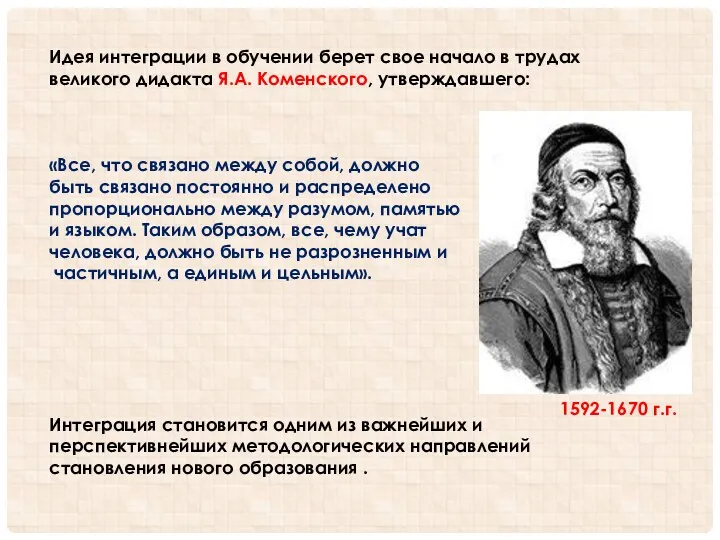 Идея интеграции в обучении берет свое начало в трудах великого дидакта Я.А. Коменского, утверждавшего:

«Все, что связано между собой, должно быть связано постоянно и распределено пропорционально между разумом, памятью и языком. Таким образом, все, чему учат человека, должно быть не разрозненным и частичным, а единым и цельным».

1592-1670 г.г.

Интеграция становится одним из важнейших и перспективнейших методологических направлений становления нового образования .